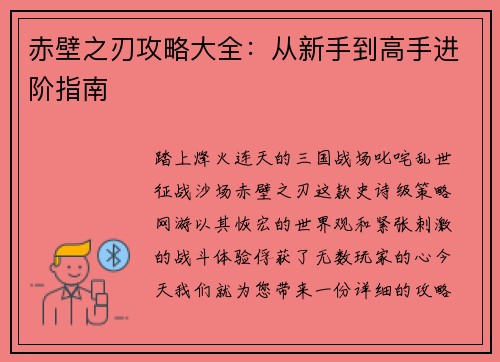 赤壁之刃攻略大全：从新手到高手进阶指南

踏上烽火连天的三国战场叱咤乱世征战沙场赤壁之刃这款史诗级策略网游以其恢宏的世界观和紧张刺激的战斗体验俘获了无数玩家的心今天我们就为您带来一份详细的攻略